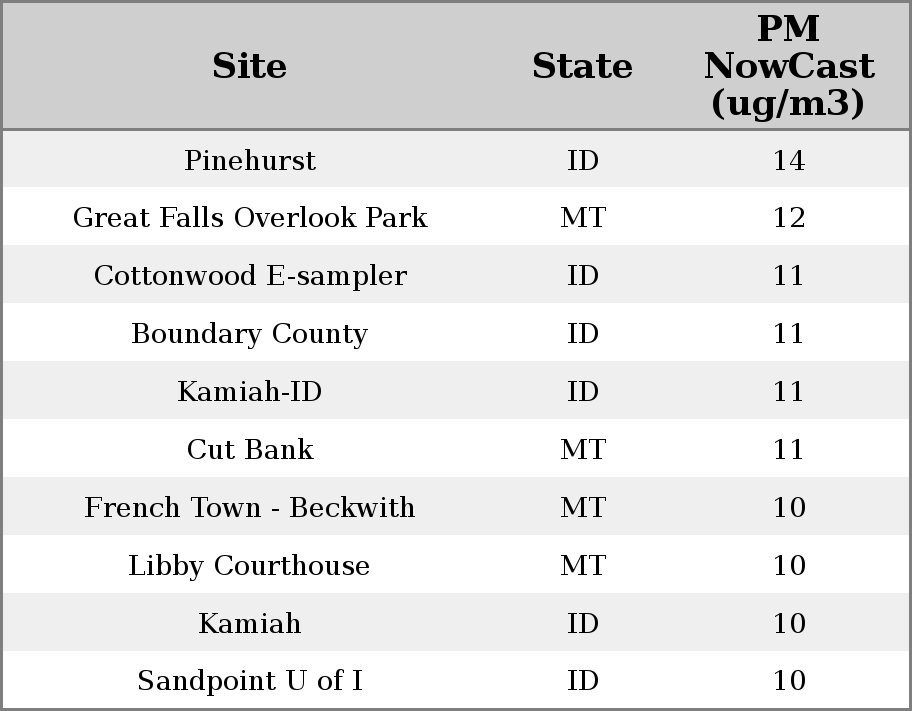 | Site | State | PM NowCast (ug/m3) |
|---|---|---|
| Pinehurst | ID | 14 |
| Great Falls Overlook Park | MT | 12 |
| Cottonwood E-sampler | ID | 11 |
| Boundary County | ID | 11 |
| Kamiah-ID | ID | 11 |
| Cut Bank | MT | 11 |
| French Town - Beckwith | MT | 10 |
| Libby Courthouse | MT | 10 |
| Kamiah | ID | 10 |
| Sandpoint U of I | ID | 10 |